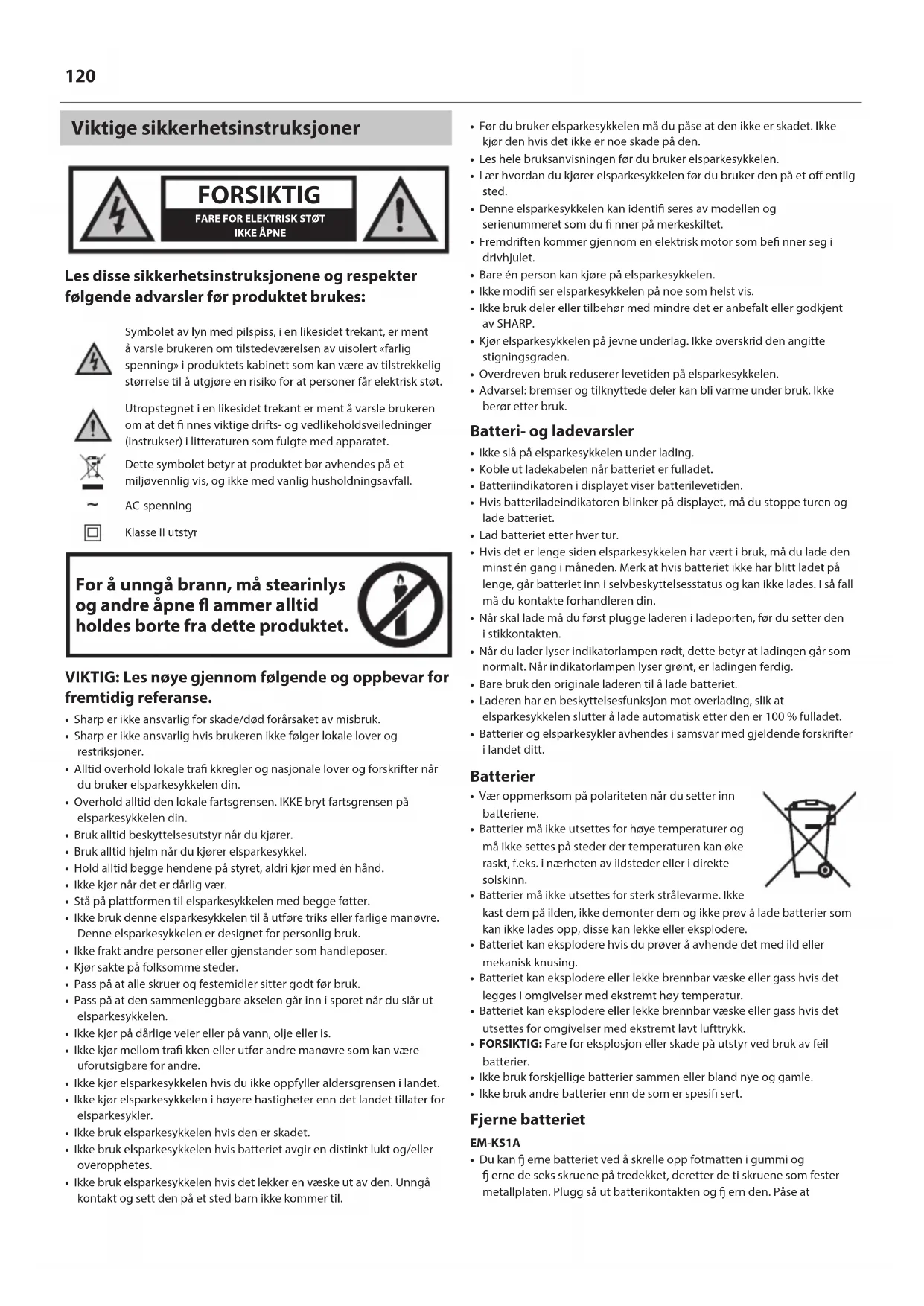 120

Viktige sikkerhetsinstruksjoner

FORSIKTIG
FARE FOR ELEKTRISK STØT
IKKE ÅPNE

Les disse sikkerhetsinstruksjonene og respekter følgende advarsler før produktet brukes:

Symbolet av lyn med pilspiss, i en likesidet trekant, er ment å varsle brukeren om tilstedeværelsen av uisolert «farlig spenning» i produktets kabinett som kan være av tilstrekkelig størrelse til å utgjøre en risiko for at personer får elektrisk støt.

Utropstegnet i en likesidet trekant er ment å varsle brukeren om at det fi nnes viktige drifts- og vedlikeholdsveiledninger (instrukser) i litteraturen som fulgte med apparatet.

Dette symbolet betyr at produktet bør avhendes på et miljøvennlig vis, og ikke med vanlig husholdningsavfall.

~ AC-spenning

Klasse II utstyr

For å unngå brann, må stearinlys og andre åpne fl ammer alltid holdes borte fra dette produktet.

VIKTIG: Les nøye gjennom følgende og oppbevar for fremtidig referanse.

• Sharp er ikke ansvarlig for skade/død forårsaket av misbruk.
• Sharp er ikke ansvarlig hvis brukeren ikke følger lokale lover og restriksjoner.
• Alltid overhold lokale trafi kkregler og nasjonale lover og forskrifter når du bruker elsparkesykkelen din.
• Overhold alltid den lokale fartsgrensen. IKKE bryt fartsgrensen på elsparkesykkelen din.
• Bruk alltid beskyttelsesutstyr når du kjører.
• Bruk alltid hjelm når du kjører elsparkesykkel.
• Hold alltid begge hendene på styret, aldri kjør med én hånd.
• Ikke kjør når det er dårlig vær.
• Stå på plattformen til elsparkesykkelen med begge føtter.
• Ikke bruk denne elsparkesykkelen til å utføre triks eller farlige manøvre. Denne elsparkesykkelen er designet for personlig bruk.
• Ikke frakt andre personer eller gjenstander som handleposer.
• Kjør sakte på folksomme steder.
• Pass på at alle skruer og festemidler sitter godt før bruk.
• Pass på at den sammenleggbare akselen går inn i sporet når du slår ut elsparkesykkelen.
• Ikke kjør på dårlige veier eller på vann, olje eller is.
• Ikke kjør mellom trafi kken eller utfør andre manøvre som kan være uforutsigbare for andre.
• Ikke kjør elsparkesykkelen hvis du ikke oppfyller aldersgrensen i landet.
• Ikke kjør elsparkesykkelen i høyere hastigheter enn det landet tillater for elsparkesykler.
• Ikke bruk elsparkesykkelen hvis den er skadet.
• Ikke bruk elsparkesykkelen hvis batteriet avgir en distinkt lukt og/eller overopphetes.
• Ikke bruk elsparkesykkelen hvis det lekker en væske ut av den. Unngå kontakt og sett den på et sted barn ikke kommer til.

• Før du bruker elsparkesykkelen må du påse at den ikke er skadet. Ikke kjør den hvis det ikke er noe skade på den.
• Les hele bruksanvisningen før du bruker elsparkesykkelen.
• Lær hvordan du kjører elsparkesykkelen før du bruker den på et off entlig sted.
• Denne elsparkesykkelen kan identifi seres av modellen og serienummeret som du fi nner på merkeskiltet.
• Fremdriften kommer gjennom en elektrisk motor som befi nner seg i drivhjulet.
• Bare én person kan kjøre på elsparkesykkelen.
• Ikke modifi ser elsparkesykkelen på noe som helst vis.
• Ikke bruk deler eller tilbehør med mindre det er anbefalt eller godkjent av SHARP.
• Kjør elsparkesykkelen på jevne underlag. Ikke overskrid den angitte stigningsgraden.
• Overdreven bruk reduserer levetiden på elsparkesykkelen.
• Advarsel: bremser og tilknyttede deler kan bli varme under bruk. Ikke berør etter bruk.

Batteri- og ladevarsler
• Ikke slå på elsparkesykkelen under lading.
• Koble ut ladekabelen når batteriet er fulladet.
• Batteriindikatoren i displayet viser batterilevetiden.
• Hvis batteriladeindikatoren blinker på displayet, må du stoppe turen og lade batteriet.
• Lad batteriet etter hver tur.
• Hvis det er lenge siden elsparkesykkelen har vært i bruk, må du lade den minst én gang i måneden. Merk at hvis batteriet ikke har blitt ladet på lenge, går batteriet inn i selvbeskyttelsesstatus og kan ikke lades. I så fall må du kontakte forhandleren din.
• Når skal lade må du først plugge laderen i ladeporten, før du setter den i stikkontakten.
• Når du lader lyser indikatorlampen rødt, dette betyr at ladingen går som normalt. Når indikatorlampen lyser grønt, er ladingen ferdig.
• Bare bruk den originale laderen til å lade batteriet.
• Laderen har en beskyttelsesfunksjon mot overlading, slik at elsparkesykkelen slutter å lade automatisk etter den er 100 % fulladet.
• Batterier og elsparkesykler avhendes i samsvar med gjeldende forskrifter i landet ditt.

Batterier
• Vær oppmerksom på polariteten når du setter inn batteriene.
• Batterier må ikke utsettes for høye temperaturer og må ikke settes på steder der temperaturen kan øke raskt, f.eks. i nærheten av ildsteder eller i direkte solskinn.
• Batterier må ikke utsettes for sterk strålevarme. Ikke kast dem på ilden, ikke demonter dem og ikke prøv å lade batterier som kan ikke lades opp, disse kan lekke eller eksplodere.
• Batteriet kan eksplodere hvis du prøver å avhende det med ild eller mekanisk knusing.
• Batteriet kan eksplodere eller lekke brennbar væske eller gass hvis det legges i omgivelser med ekstremt høy temperatur.
• Batteriet kan eksplodere eller lekke brennbar væske eller gass hvis det utsettes for omgivelser med ekstremt lavt lufttrykk.
• FORSIKTIG: Fare for eksplosjon eller skade på utstyr ved bruk av feil batterier.
• Ikke bruk forskjellige batterier sammen eller bland nye og gamle.
• Ikke bruk andre batterier enn de som er spesifi sert.

Fjerne batteriet
EM-KS1A
• Du kan fj erne batteriet ved å skrelle opp fotmatten i gummi og fj erne de seks skruene på tredekket, deretter de ti skruene som fester metallplaten. Plugg så ut batterikontakten og fj ern den. Påse at